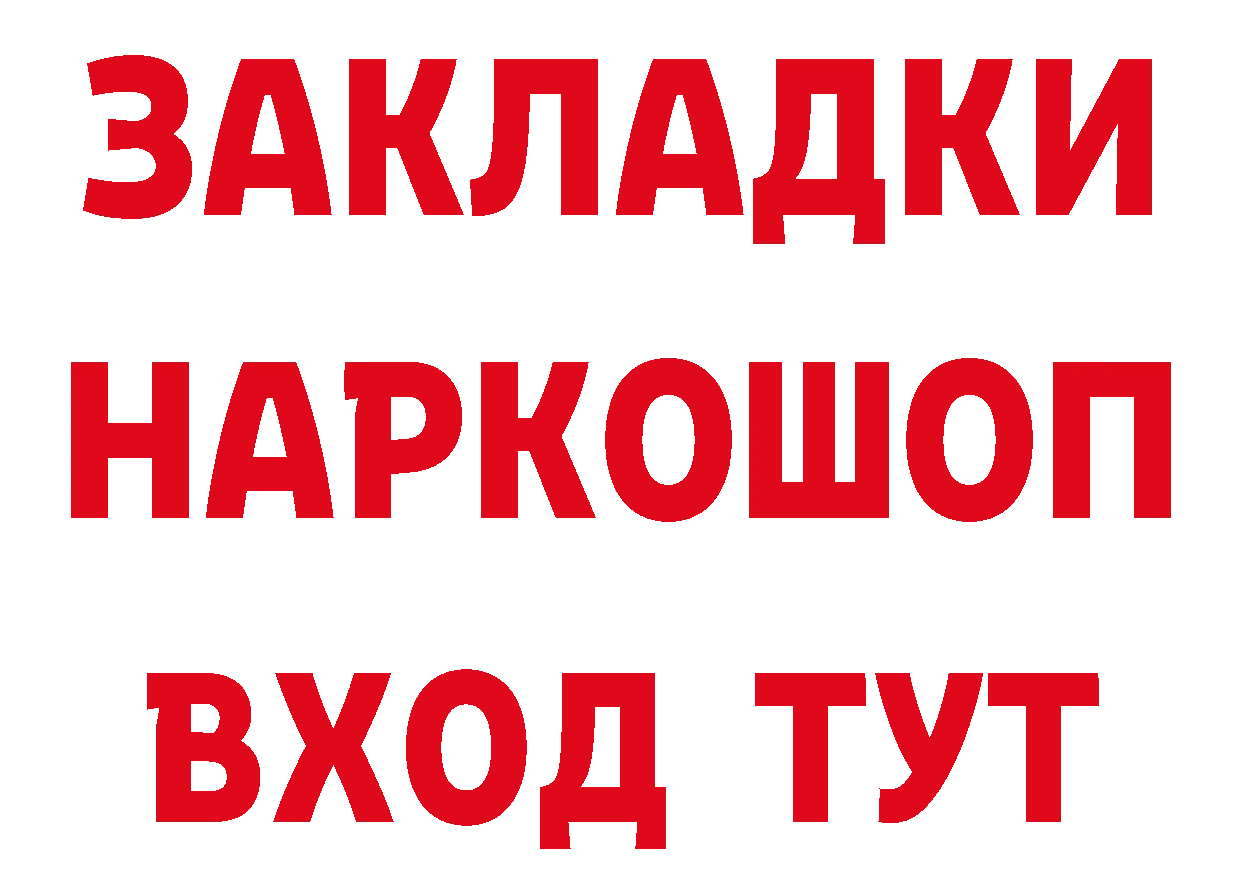 ЗАКЛАДКИ НАРКОШОП ВХОД ТУТ